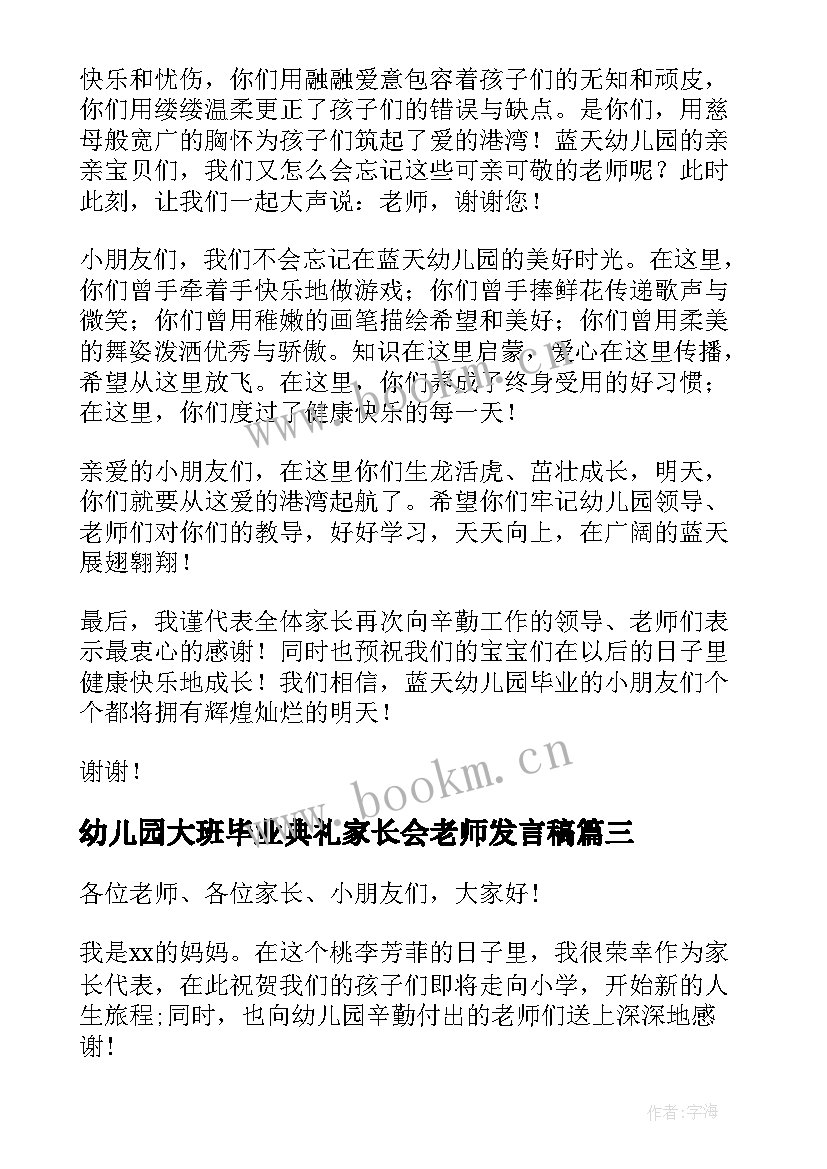 快乐和忧伤，你们用融融爱意包容着孩子们的无知和顽皮，你们用缕缕温柔更正了孩子们的错误与缺点。是你们，用慈母般宽广的胸怀为孩子们筑起了爱的港湾！蓝天幼儿园的亲亲宝贝们，我们又怎么会忘记这些可亲可敬的老师呢？此时此刻，让我们一起大声说：老师，谢谢您！

小朋友们，我们不会忘记在蓝天幼儿园的美好时光。在这里，你们曾手牵着手快乐地做游戏；你们曾手捧鲜花传递歌声与微笑；你们曾用稚嫩的画笔描绘希望和美好；你们曾用柔美的舞姿泼洒优秀与骄傲。知识在这里启蒙，爱心在这里传播，希望从这里放飞。在这里，你们养成了终身受用的好习惯；在这里，你们度过了健康快乐的每一天！

亲爱的小朋友们，在这里你们生龙活虎、茁壮成长，明天，你们就要从这爱的港湾起航了。希望你们牢记幼儿园领导、老师们对你们的教导，好好学习，天天向上，在广阔的蓝天展翅翱翔！

最后，我谨代表全体家长再次向辛勤工作的领导、老师们表示最衷心的感谢！同时也预祝我们的宝宝们在以后的日子里健康快乐地成长！我们相信，蓝天幼儿园毕业的小朋友们个个都将拥有辉煌灿烂的明天！

谢谢！

www.bookm.cn

幼儿园大班毕业典礼家长会老师发言稿篇三

各位老师、各位家长、小朋友们，大家好！

我是xx的妈妈。在这个桃李芳菲的日子里，我很荣幸作为家长代表，在此祝贺我们的孩子们即将走向小学，开始新的人生旅程;同时，也向幼儿园辛勤付出的老师们送上深深地感谢！

作者：宇海